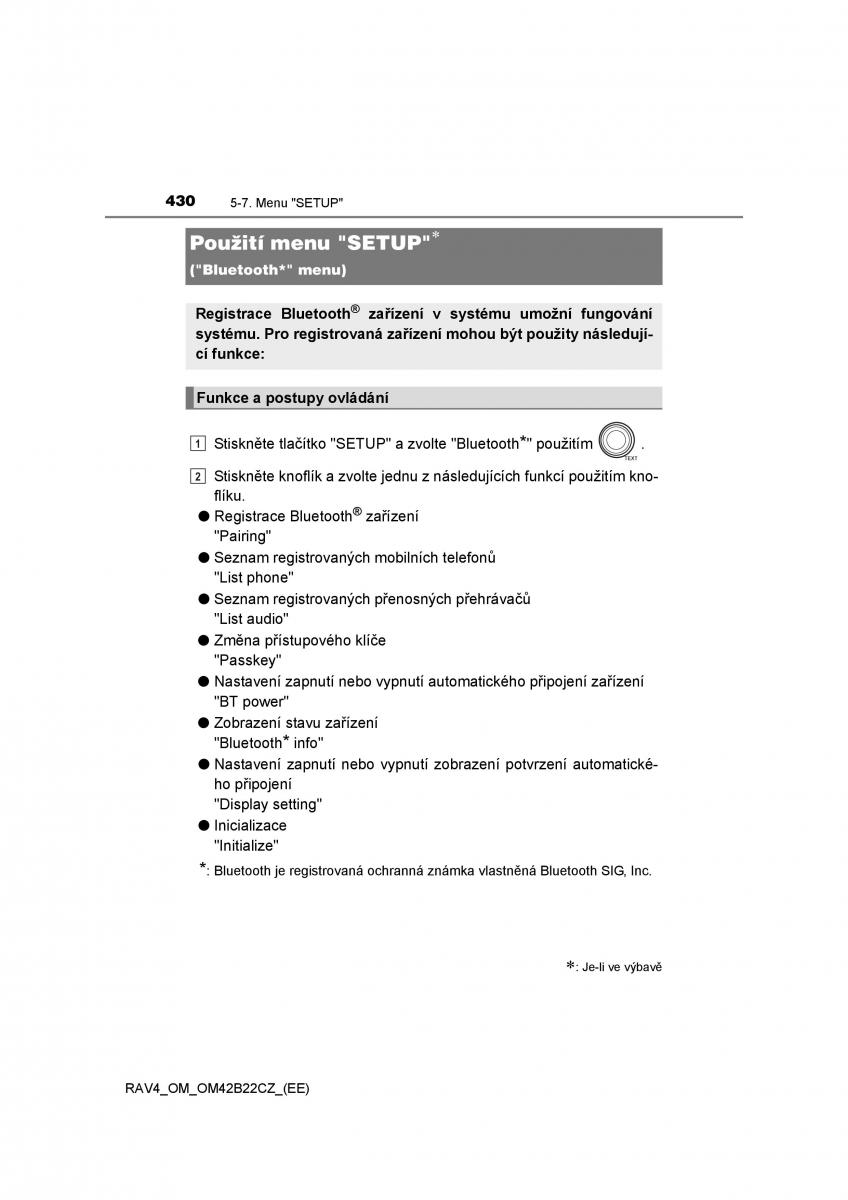 430 5-7. Menu "SETUP"

Použití menu "SETUP"*
("Bluetooth*" menu)

Registrace Bluetooth® zařízení v systému umožní fungování systému. Pro registrovaná zařízení mohou být použity následující funkce:

Funkce a postupy ovládání

1 Stiskněte tlačítko "SETUP" a zvolte "Bluetooth*" použitím TEXT.

2 Stiskněte knoflík a zvolte jednu z následujících funkcí použitím knoflíku.

● Registrace Bluetooth® zařízení
"Pairing"
● Seznam registrovaných mobilních telefonů
"List phone"
● Seznam registrovaných přenosných přehrávačů
"List audio"
● Změna přístupového klíče
"Passkey"
● Nastavení zapnutí nebo vypnutí automatického připojení zařízení
"BT power"
● Zobrazení stavu zařízení
"Bluetooth* info"
● Nastavení zapnutí nebo vypnutí zobrazení potvrzení automatického připojení
"Display setting"
● Inicializace
"Initialize"

*: Bluetooth je registrovaná ochranná známka vlastněná Bluetooth SIG, Inc.

*: Je-li ve výbavě

RAV4_OM_OM42B22CZ_(EE)